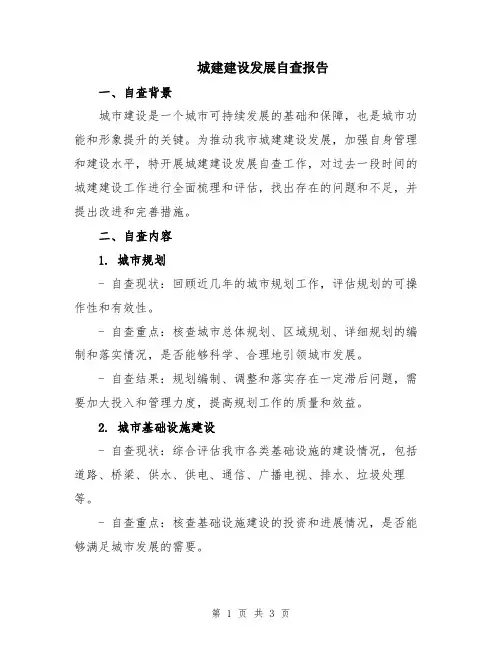 城建建设发展自查报告

一、自查背景

城市建设是一个城市可持续发展的基础和保障，也是城市功能和形象提升的关键。为推动我市城建建设发展，加强自身管理和建设水平，特开展城建建设发展自查工作，对过去一段时间的城建建设工作进行全面梳理和评估，找出存在的问题和不足，并提出改进和完善措施。

二、自查内容

1. 城市规划

- 自查现状：回顾近几年的城市规划工作，评估规划的可操作性和有效性。

- 自查重点：核查城市总体规划、区域规划、详细规划的编制和落实情况，是否能够科学、合理地引领城市发展。

- 自查结果：规划编制、调整和落实存在一定滞后问题，需要加大投入和管理力度，提高规划工作的质量和效益。

2. 城市基础设施建设

- 自查现状：综合评估我市各类基础设施的建设情况，包括道路、桥梁、供水、供电、通信、广播电视、排水、垃圾处理等。

- 自查重点：核查基础设施建设的投资和进展情况，是否能够满足城市发展的需要。

第 1 页 共 3 页